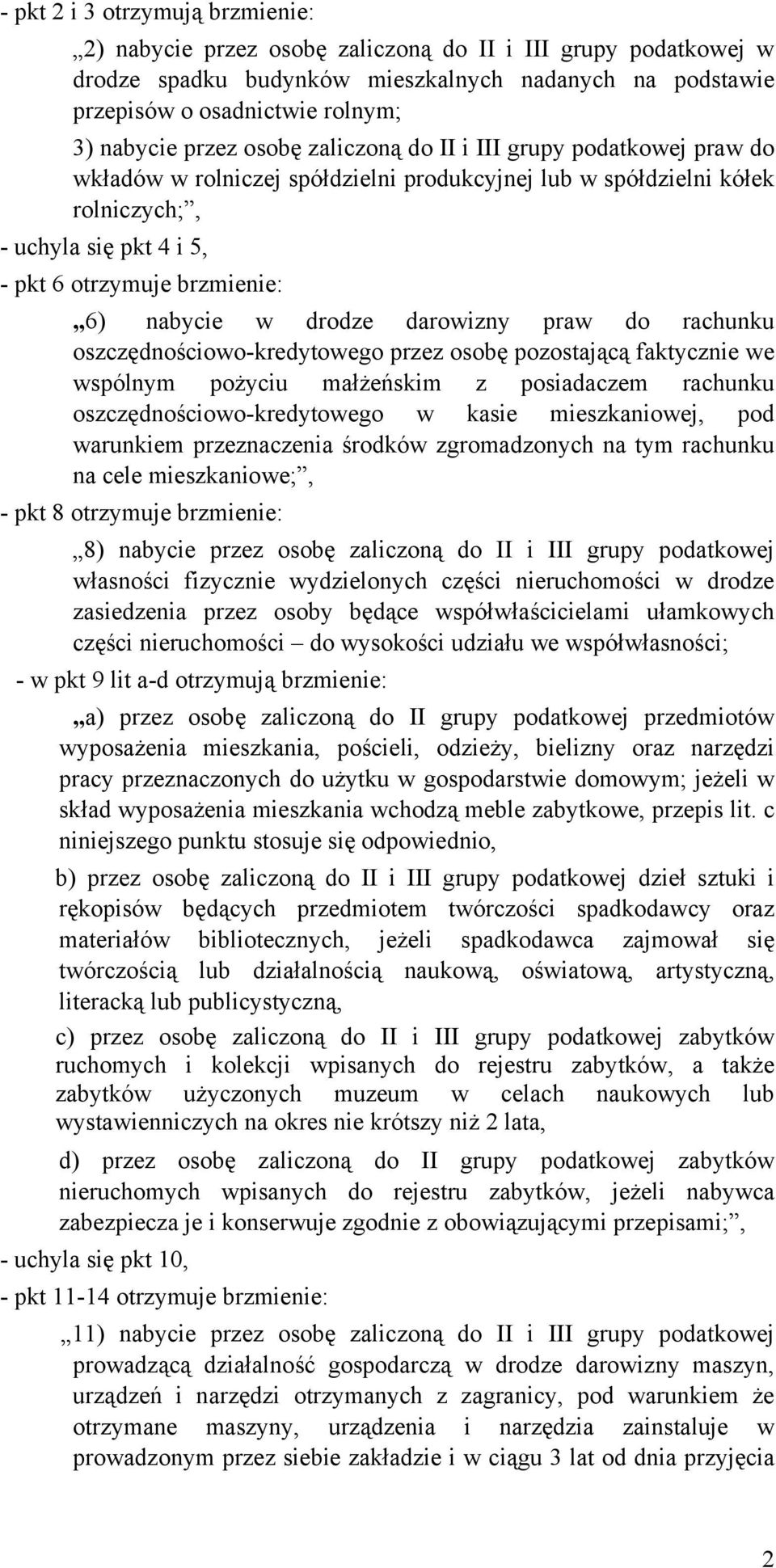 - pkt 2 i 3 otrzymują brzmienie:

„2) nabycie przez osobę zaliczoną do II i III grupy podatkowej w drodze spadku budynków mieszkalnych nadanych na podstawie przepisów o osadnictwie rolnym;

3) nabycie przez osobę zaliczoną do II i III grupy podatkowej praw do wkładów w rolniczej spółdzielni produkcyjnej lub w spółdzielni kółek rolniczych;”,

- uchyla się pkt 4 i 5,

- pkt 6 otrzymuje brzmienie:

„6) nabycie w drodze darowizny praw do rachunku oszczędnościowo-kredytowego przez osobę pozostającą faktycznie we wspólnym pożyciu małżeńskim z posiadaczem rachunku oszczędnościowo-kredytowego w kasie mieszkaniowej, pod warunkiem przeznaczenia środków zgromadzonych na tym rachunku na cele mieszkaniowe;”,

- pkt 8 otrzymuje brzmienie:

„8) nabycie przez osobę zaliczoną do II i III grupy podatkowej własności fizycznie wydzielonych części nieruchomości w drodze zasiedzenia przez osoby będące współwłaścicielami ułamkowych części nieruchomości – do wysokości udziału we współwłasności;

- w pkt 9 lit a-d otrzymują brzmienie:

„a) przez osobę zaliczoną do II grupy podatkowej przedmiotów wyposażenia mieszkania, pościeli, odzieży, bielizny oraz narzędzi pracy przeznaczonych do użytku w gospodarstwie domowym; jeżeli w skład wyposażenia mieszkania wchodzą meble zabytkowe, przepis lit. c niniejszego punktu stosuje się odpowiednio,

b) przez osobę zaliczoną do II i III grupy podatkowej dzieł sztuki i rękopisów będących przedmiotem twórczości spadkodawcy oraz materiałów bibliotecznych, jeżeli spadkodawca zajmował się twórczością lub działalnością naukową, oświatową, artystyczną, literacką lub publicystyczną,

c) przez osobę zaliczoną do II i III grupy podatkowej zabytków ruchomych i kolekcji wpisanych do rejestru zabytków, a także zabytków użyczonych muzeum w celach naukowych lub wystawienniczych na okres nie krótszy niż 2 lata,

d) przez osobę zaliczoną do II grupy podatkowej zabytków nieruchomych wpisanych do rejestru zabytków, jeżeli nabywca zabezpiecza je i konserwuje zgodnie z obowiązującymi przepisami;”,

- uchyla się pkt 10,

- pkt 11-14 otrzymuje brzmienie:

„11) nabycie przez osobę zaliczoną do II i III grupy podatkowej prowadzącą działalność gospodarczą w drodze darowizny maszyn, urządzeń i narzędzi otrzymanych z zagranicy, pod warunkiem że otrzymane maszyny, urządzenia i narzędzia zainstaluje w prowadzonym przez siebie zakładzie i w ciągu 3 lat od dnia przyjęcia

2